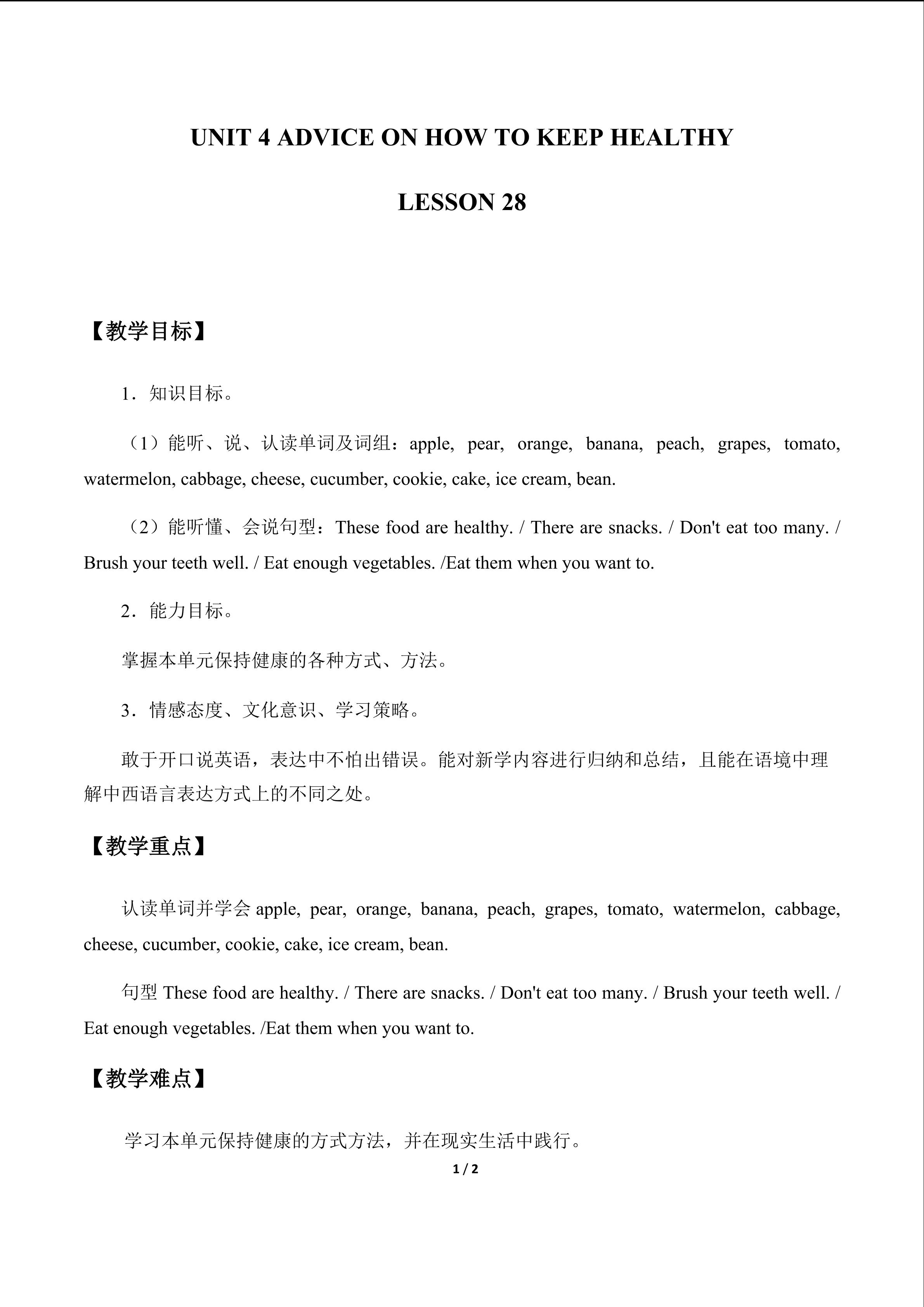 UNIT 4 ADVICE ON HOW TO KEEP HEALTHY

LESSON 28

【教学目标】

1．知识目标。

（1）能听、说、认读单词及词组：apple, pear, orange, banana, peach, grapes, tomato, watermelon, cabbage, cheese, cucumber, cookie, cake, ice cream, bean.

（2）能听懂、会说句型：These food are healthy. / There are snacks. / Don't eat too many. / Brush your teeth well. / Eat enough vegetables. /Eat them when you want to.

2．能力目标。

掌握本单元保持健康的各种方式、方法。

3．情感态度、文化意识、学习策略。

敢于开口说英语，表达中不怕出错误。能对新学内容进行归纳和总结，且能在语境中理解中西语言表达方式上的不同之处。

【教学重点】

认读单词并学会apple, pear, orange, banana, peach, grapes, tomato, watermelon, cabbage, cheese, cucumber, cookie, cake, ice cream, bean.

句型These food are healthy. / There are snacks. / Don't eat too many. / Brush your teeth well. / Eat enough vegetables. /Eat them when you want to.

【教学难点】

学习本单元保持健康的方式方法，并在现实生活中践行。

1 / 2